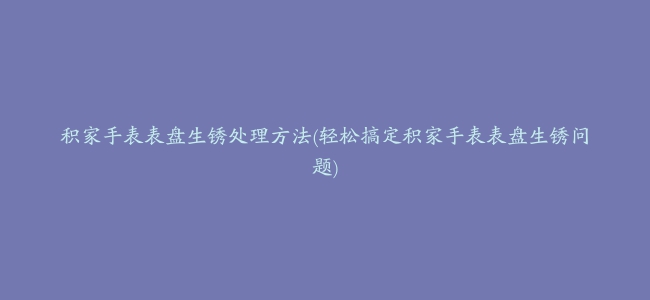 积家手表表盘生锈处理方法(轻松搞定积家手表表盘生锈问题)